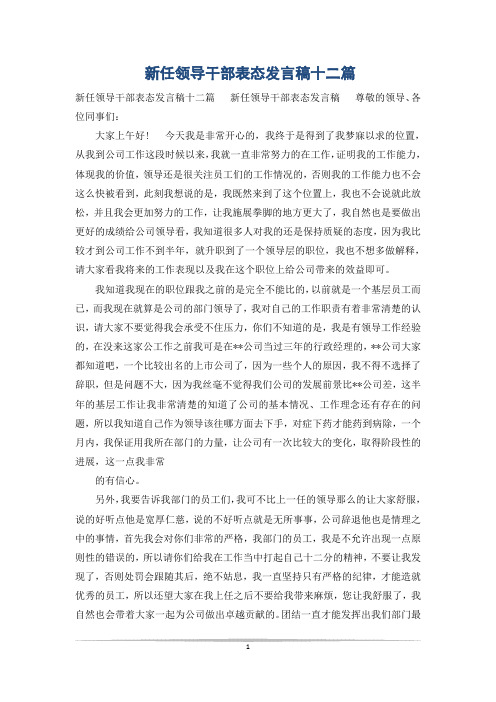 新任领导干部表态发言稿十二篇

新任领导干部表态发言稿十二篇　　新任领导干部表态发言稿　　尊敬的领导、各位同事们：

大家上午好！　今天我是非常开心的，我终于是得到了我梦寐以求的位置，从我到公司工作这段时候以来，我就一直非常努力的在工作，证明我的工作能力，体现我的价值，领导还是很关注员工们的工作情况的，否则我的工作能力也不会这么快被看到，此刻我想说的是，我既然来到了这个位置上，我也不会说就此放松，并且我会更加努力的工作，让我施展拳脚的地方更大了，我自然也是要做出更好的成绩给公司领导看，我知道很多人对我的还是保持质疑的态度，因为我比较才到公司工作不到半年，就升职到了一个领导层的职位，我也不想多做解释，请大家看我将来的工作表现以及我在这个职位上给公司带来的效益即可。

我知道我现在的职位跟我之前的是完全不能比的，以前就是一个基层员工而已，而我现在就算是公司的部门领导了，我对自己的工作职责有着非常清楚的认识，请大家不要觉得我会承受不住压力，你们不知道的是，我是有领导工作经验的，在没来这家公工作之前我可是在**公司当过三年的行政经理的，**公司大家都知道吧，一个比较出名的上市公司了，因为一些个人的原因，我不得不选择了辞职，但是问题不大，因为我丝毫不觉得我们公司的发展前景比**公司差，这半年的基层工作让我非常清楚的知道了公司的基本情况、工作理念还有存在的问题，所以我知道自己作为领导该往哪方面去下手，对症下药才能药到病除，一个月内，我保证用我所在部门的力量，让公司有一次比较大的变化，取得阶段性的进展，这一点我非常

的有信心。

另外，我要告诉我部门的员工们，我可不比上一任的领导那么的让大家舒服，说的好听点他是宽厚仁慈，说的不好听点就是无所事事，公司辞退他也是情理之中的事情，首先我会对你们非常的严格，我部门的员工，我是不允许出现一点原则性的错误的，所以请你们给我在工作当中打起自己十二分的精神，不要让我发现了，否则处罚会跟随其后，绝不姑息，我一直坚持只有严格的纪律，才能造就优秀的员工，所以还望大家在我上任之后不要给我带来麻烦，您让我舒服了，我自然也会带着大家一起为公司做出卓越贡献的。团结一直才能发挥出我们部门最

1